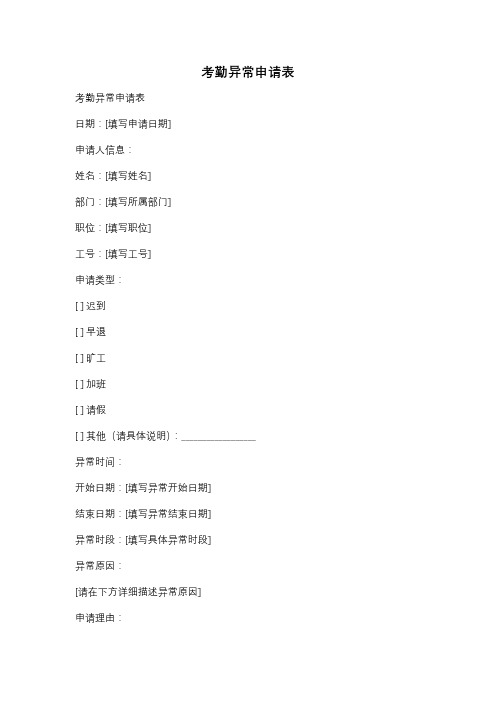 考勤异常申请表

考勤异常申请表

日期：[填写申请日期]

申请人信息：

姓名：[填写姓名]

部门：[填写所属部门]

职位：[填写职位]

工号：[填写工号]

申请类型：

[ ] 迟到

[ ] 早退

[ ] 旷工

[ ] 加班

[ ] 请假

[ ] 其他（请具体说明）：______________

异常时间：

开始日期：[填写异常开始日期]

结束日期：[填写异常结束日期]

异常时段：[填写具体异常时段]

异常原因：

[请在下方详细描述异常原因]

申请理由：